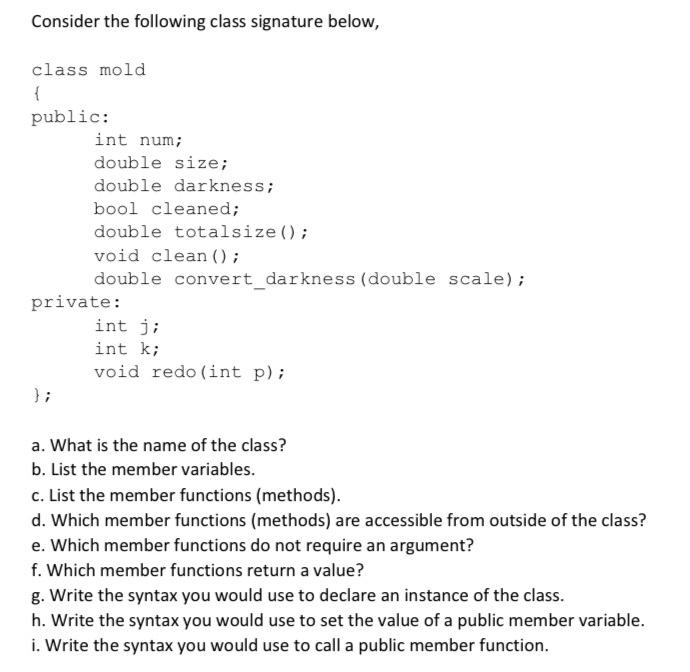 Consider the following class signature below,

class mold
{
public:
int num;
double size;
double darkness;
bool cleaned;
double totalsize();
void clean();
double convert_darkness(double scale);
private:
int j;
int k;
void redo(int p);
};

a. What is the name of the class?
b. List the member variables.
c. List the member functions (methods).
d. Which member functions (methods) are accessible from outside of the class?
e. Which member functions do not require an argument?
f. Which member functions return a value?
g. Write the syntax you would use to declare an instance of the class.
h. Write the syntax you would use to set the value of a public member variable.
i. Write the syntax you would use to call a public member function.